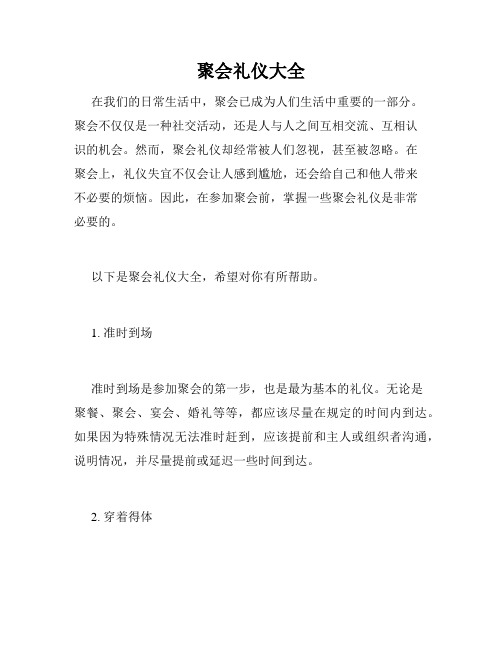 聚会礼仪大全

在我们的日常生活中，聚会已成为人们生活中重要的一部分。聚会不仅仅是一种社交活动，还是人与人之间互相交流、互相认识的机会。然而，聚会礼仪却经常被人们忽视，甚至被忽略。在聚会上，礼仪失宜不仅会让人感到尴尬，还会给自己和他人带来不必要的烦恼。因此，在参加聚会前，掌握一些聚会礼仪是非常必要的。

以下是聚会礼仪大全，希望对你有所帮助。

1. 准时到场

准时到场是参加聚会的第一步，也是最为基本的礼仪。无论是聚餐、聚会、宴会、婚礼等等，都应该尽量在规定的时间内到达。如果因为特殊情况无法准时赶到，应该提前和主人或组织者沟通，说明情况，并尽量提前或延迟一些时间到达。

2. 穿着得体